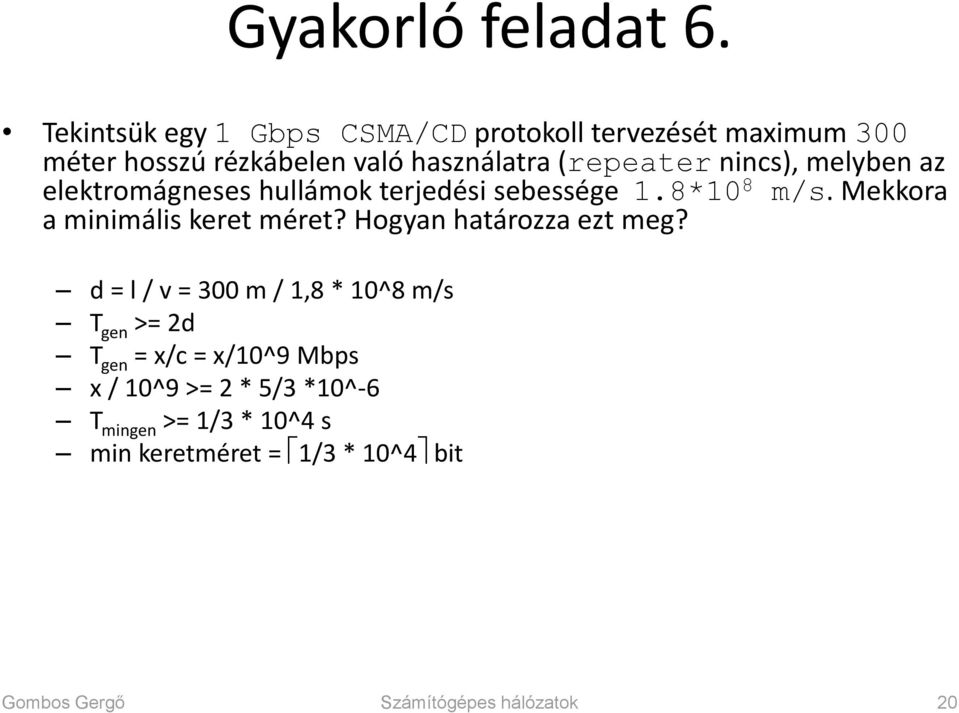 Gyakorló feladat 6.

• Tekintsük egy 1 Gbps CSMA/CD protokoll tervezését maximum 300 méter hosszú rézkábelen való használatra (repeater nincs), melyben az elektromágneses hullámok terjedési sebessége $1.8*10^8$ m/s. Mekkora a minimális keret méret? Hogyan határozza ezt meg?

– d = l / v = 300 m / 1,8 * 10^8 m/s
– $T_{gen}$ >= 2d
– $T_{gen}$ = x/c = x/10^9 Mbps
– x / 10^9 >= 2 * 5/3 *10^-6
– $T_{mingen}$ >= 1/3 * 10^4 s
– min keretméret = $\lceil$1/3 * 10^4$\rceil$ bit

Gombos Gergő Számítógépes hálózatok 20